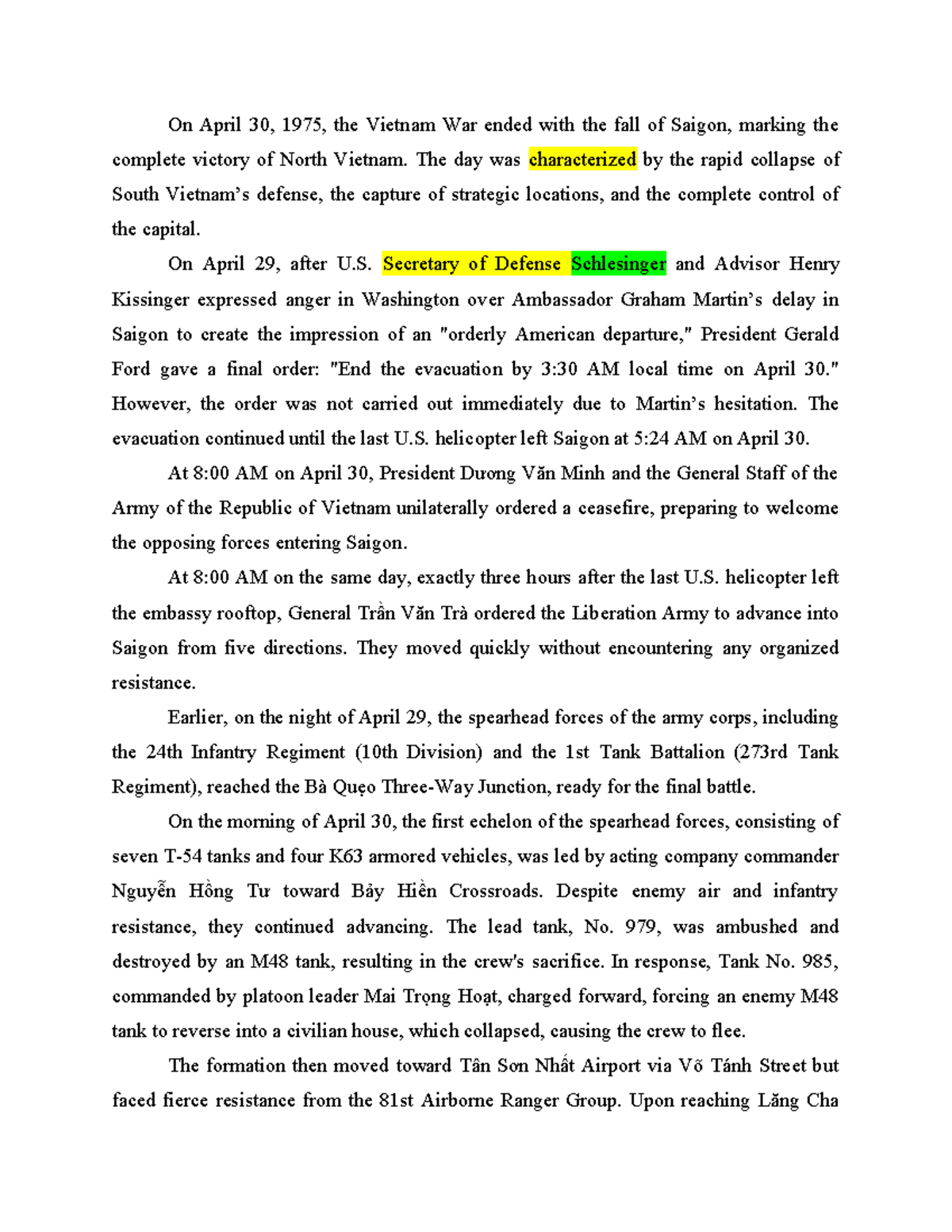 On April 30, 1975, the Vietnam War ended with the fall of Saigon, marking the complete victory of North Vietnam. The day was characterized by the rapid collapse of South Vietnam's defense, the capture of strategic locations, and the complete control of the capital.

On April 29, after U.S. Secretary of Defense Schlesinger and Advisor Henry Kissinger expressed anger in Washington over Ambassador Graham Martin's delay in Saigon to create the impression of an "orderly American departure," President Gerald Ford gave a final order: "End the evacuation by 3:30 AM local time on April 30." However, the order was not carried out immediately due to Martin's hesitation. The evacuation continued until the last U.S. helicopter left Saigon at 5:24 AM on April 30.

At 8:00 AM on April 30, President Dương Văn Minh and the General Staff of the Army of the Republic of Vietnam unilaterally ordered a ceasefire, preparing to welcome the opposing forces entering Saigon.

At 8:00 AM on the same day, exactly three hours after the last U.S. helicopter left the embassy rooftop, General Trần Văn Trà ordered the Liberation Army to advance into Saigon from five directions. They moved quickly without encountering any organized resistance.

Earlier, on the night of April 29, the spearhead forces of the army corps, including the 24th Infantry Regiment (10th Division) and the 1st Tank Battalion (273rd Tank Regiment), reached the Bà Quẹo Three-Way Junction, ready for the final battle.

On the morning of April 30, the first echelon of the spearhead forces, consisting of seven T-54 tanks and four K63 armored vehicles, was led by acting company commander Nguyễn Hồng Tư toward Bảy Hiền Crossroads. Despite enemy air and infantry resistance, they continued advancing. The lead tank, No. 979, was ambushed and destroyed by an M48 tank, resulting in the crew's sacrifice. In response, Tank No. 985, commanded by platoon leader Mai Trọng Hoạt, charged forward, forcing an enemy M48 tank to reverse into a civilian house, which collapsed, causing the crew to flee.

The formation then moved toward Tân Sơn Nhất Airport via Võ Tánh Street but faced fierce resistance from the 81st Airborne Ranger Group. Upon reaching Lăng Cha